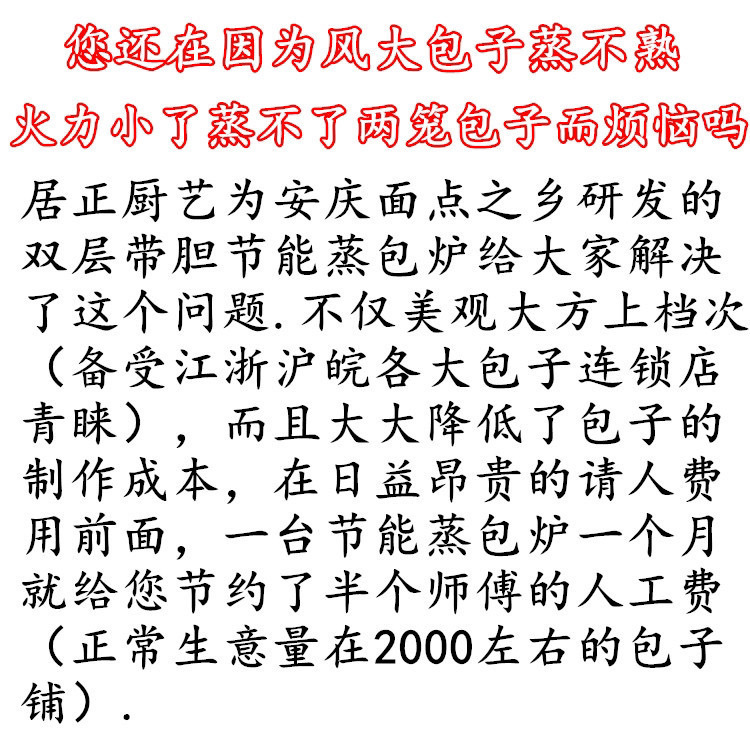 您还在因为风大包子蒸不熟

火力小了蒸不了两笼包子而烦恼吗

居正厨艺为安庆面点之乡研发的双层带胆节能蒸包炉给大家解决了这个问题.不仅美观大方上档次（备受江浙沪皖各大包子连锁店青睐），而且大大降低了包子的制作成本，在日益昂贵的请人费用前面，一台节能蒸包炉一个月就给您节约了半个师傅的人工费（正常生意量在2000左右的包子铺）.